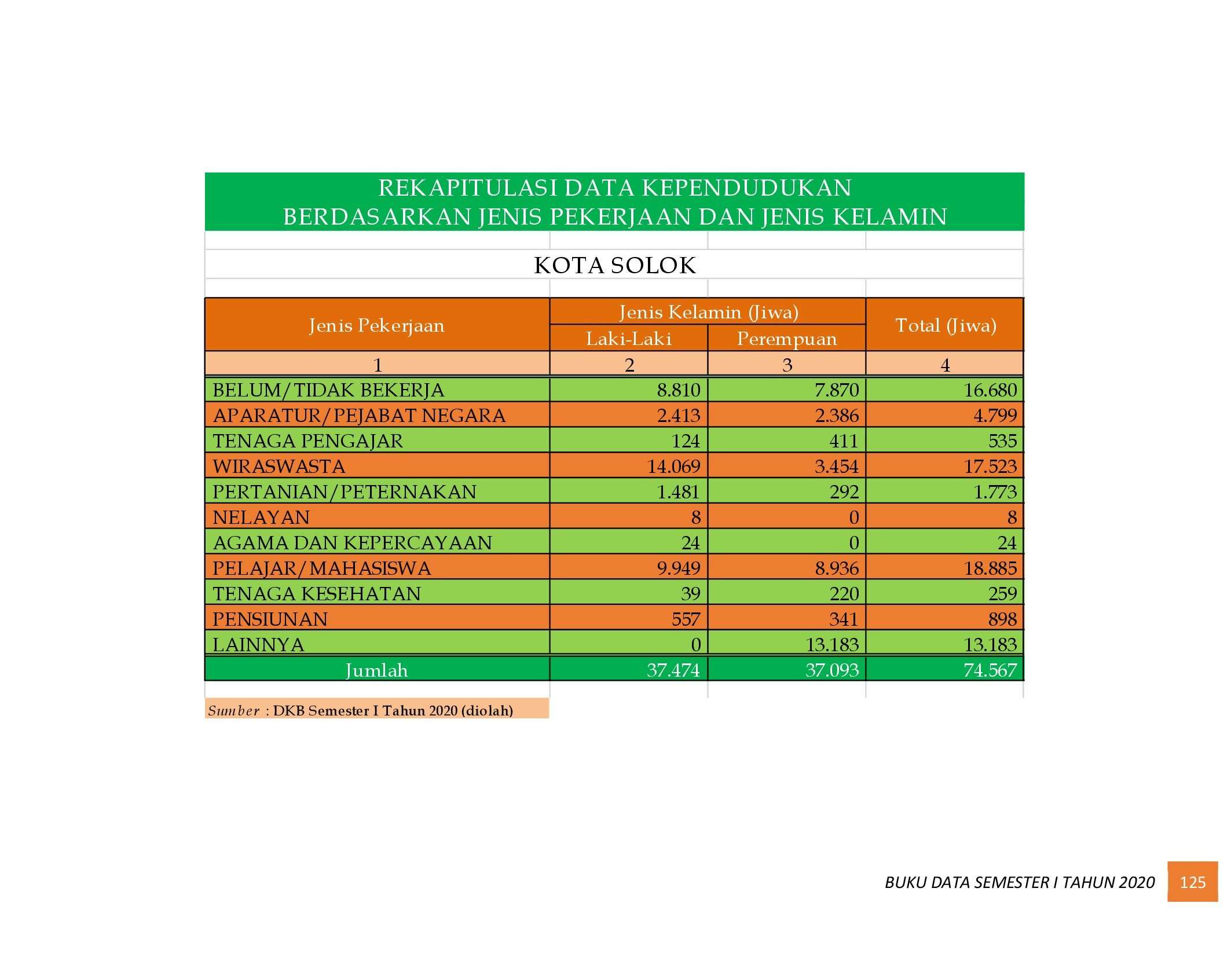 REKAPITULASI DATA KEPENDUDUKAN
BERDASARKAN JENIS PEKERJAAN DAN JENIS KELAMIN

KOTA SOLOK

| Jenis Pekerjaan | Jenis Kelamin (Jiwa) | | Total (Jiwa) |
|---|---|---|---|
| | Laki-Laki | Perempuan | |
| 1 | 2 | 3 | 4 |
| BELUM/TIDAK BEKERJA | 8.810 | 7.870 | 16.680 |
| APARATUR/PEJABAT NEGARA | 2.413 | 2.386 | 4.799 |
| TENAGA PENGAJAR | 124 | 411 | 535 |
| WIRASWASTA | 14.069 | 3.454 | 17.523 |
| PERTANIAN/PETERNAKAN | 1.481 | 292 | 1.773 |
| NELAYAN | 8 | 0 | 8 |
| AGAMA DAN KEPERCAYAAN | 24 | 0 | 24 |
| PELAJAR/MAHASISWA | 9.949 | 8.936 | 18.885 |
| TENAGA KESEHATAN | 39 | 220 | 259 |
| PENSIUNAN | 557 | 341 | 898 |
| LAINNYA | 0 | 13.183 | 13.183 |
| Jumlah | 37.474 | 37.093 | 74.567 |

Sumber : DKB Semester I Tahun 2020 (diolah)

BUKU DATA SEMESTER I TAHUN 2020 125